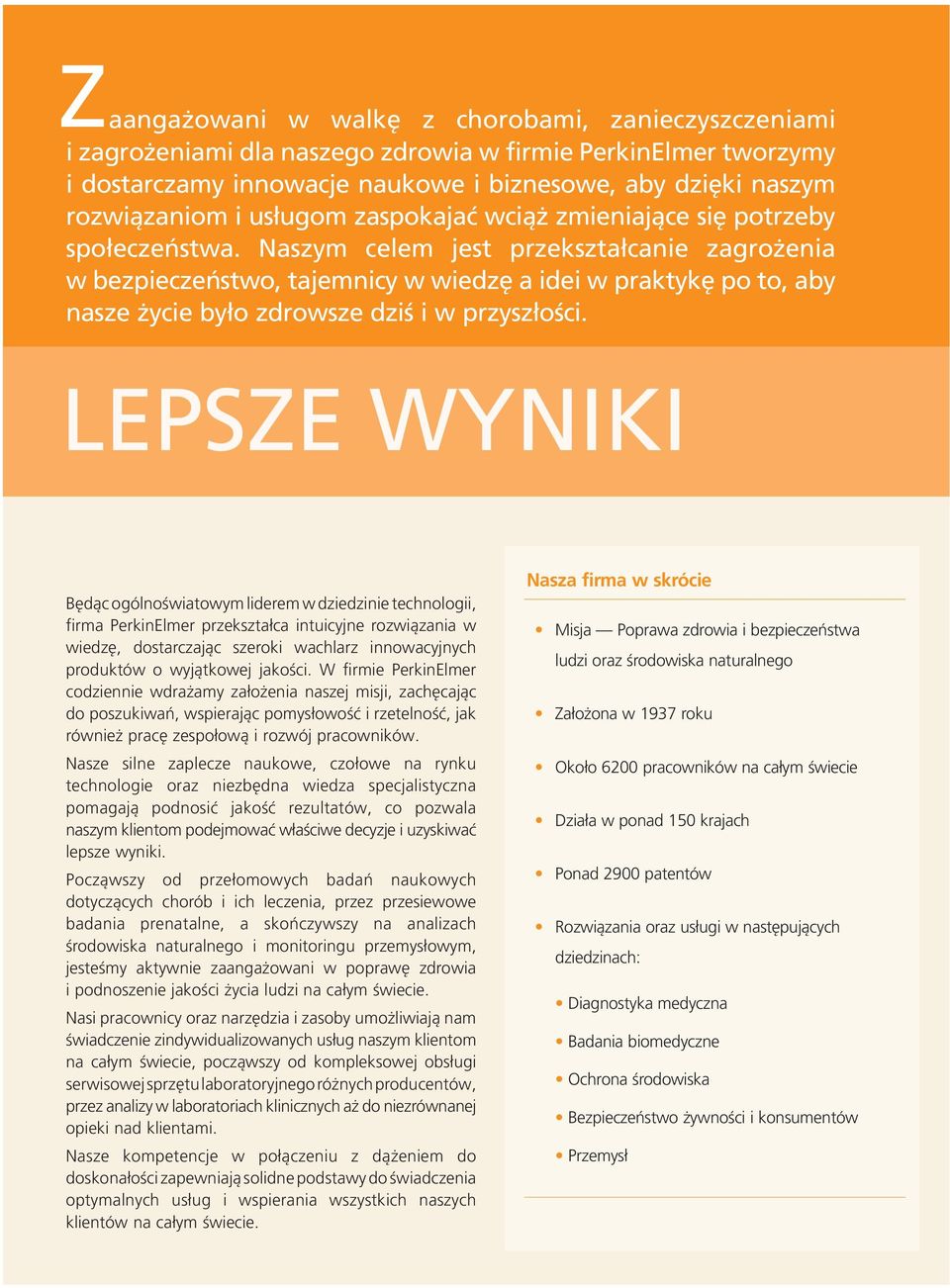 Zaangażowani w walkę z chorobami, zanieczyszczeniami i zagrożeniami dla naszego zdrowia w firmie PerkinElmer tworzymy i dostarczamy innowacje naukowe i biznesowe, aby dzięki naszym rozwiązaniom i usługom zaspokajać wciąż zmieniające się potrzeby społeczeństwa. Naszym celem jest przekształcanie zagrożenia w bezpieczeństwo, tajemnicy w wiedzę a idei w praktykę po to, aby nasze życie było zdrowsze dziś i w przyszłości.

LEPSZE WYNIKI

Będąc ogólnoświatowym liderem w dziedzinie technologii, firma PerkinElmer przekształca intuicyjne rozwiązania w wiedzę, dostarczając szeroki wachlarz innowacyjnych produktów o wyjątkowej jakości. W firmie PerkinElmer codziennie wdrażamy założenia naszej misji, zachęcając do poszukiwań, wspierając pomysłowość i rzetelność, jak również pracę zespołową i rozwój pracowników.

Nasze silne zaplecze naukowe, czołowe na rynku technologie oraz niezbędna wiedza specjalistyczna pomagają podnosić jakość rezultatów, co pozwala naszym klientom podejmować właściwe decyzje i uzyskiwać lepsze wyniki.

Począwszy od przełomowych badań naukowych dotyczących chorób i ich leczenia, przez przesiewowe badania prenatalne, a skończywszy na analizach środowiska naturalnego i monitoringu przemysłowym, jesteśmy aktywnie zaangażowani w poprawę zdrowia i podnoszenie jakości życia ludzi na całym świecie.

Nasi pracownicy oraz narzędzia i zasoby umożliwiają nam świadczenie zindywidualizowanych usług naszym klientom na całym świecie, począwszy od kompleksowej obsługi serwisowej sprzętu laboratoryjnego różnych producentów, przez analizy w laboratoriach klinicznych aż do niezrównanej opieki nad klientami.

Nasze kompetencje w połączeniu z dążeniem do doskonałości zapewniają solidne podstawy do świadczenia optymalnych usług i wspierania wszystkich naszych klientów na całym świecie.

Nasza firma w skrócie

• Misja — Poprawa zdrowia i bezpieczeństwa ludzi oraz środowiska naturalnego
• Założona w 1937 roku
• Około 6200 pracowników na całym świecie
• Działa w ponad 150 krajach
• Ponad 2900 patentów
• Rozwiązania oraz usługi w następujących dziedzinach:
• Diagnostyka medyczna
• Badania biomedyczne
• Ochrona środowiska
• Bezpieczeństwo żywności i konsumentów
• Przemysł